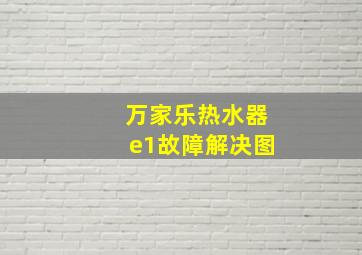 万家乐热水器
e1故障解决图